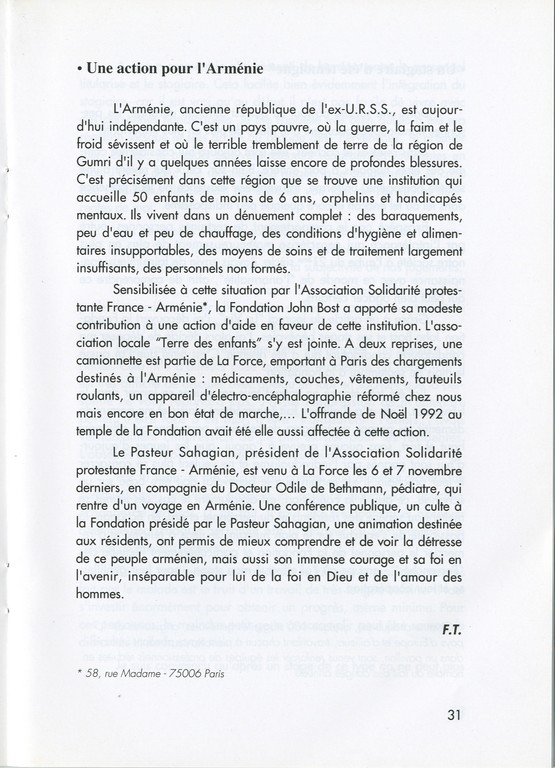 • Une action pour l'Arménie

L'Arménie, ancienne république de l'ex-U.R.S.S., est aujourd'hui indépendante. C'est un pays pauvre, où la guerre, la faim et le froid sévissent et où le terrible tremblement de terre de la région de Gumri d'il y a quelques années laisse encore de profondes blessures. C'est précisément dans cette région que se trouve une institution qui accueille 50 enfants de moins de 6 ans, orphelins et handicapés mentaux. Ils vivent dans un dénuement complet : des baraquements, peu d'eau et peu de chauffage, des conditions d'hygiène et alimentaires insupportables, des moyens de soins et de traitement largement insuffisants, des personnels non formés.

Sensibilisée à cette situation par l'Association Solidarité protestante France - Arménie*, la Fondation John Bost a apporté sa modeste contribution à une action d'aide en faveur de cette institution. L'association locale "Terre des enfants" s'y est jointe. A deux reprises, une camionnette est partie de La Force, emportant à Paris des chargements destinés à l'Arménie : médicaments, couches, vêtements, fauteuils roulants, un appareil d'électro-encéphalographie réformé chez nous mais encore en bon état de marche,... L'offrande de Noël 1992 au temple de la Fondation avait été elle aussi affectée à cette action.

Le Pasteur Sahagian, président de l'Association Solidarité protestante France - Arménie, est venu à La Force les 6 et 7 novembre derniers, en compagnie du Docteur Odile de Bethmann, pédiatre, qui rentre d'un voyage en Arménie. Une conférence publique, un culte à la Fondation présidé par le Pasteur Sahagian, une animation destinée aux résidents, ont permis de mieux comprendre et de voir la détresse de ce peuple arménien, mais aussi son immense courage et sa foi en l'avenir, inséparable pour lui de la foi en Dieu et de l'amour des hommes.

F.T.

* 58, rue Madame - 75006 Paris

31